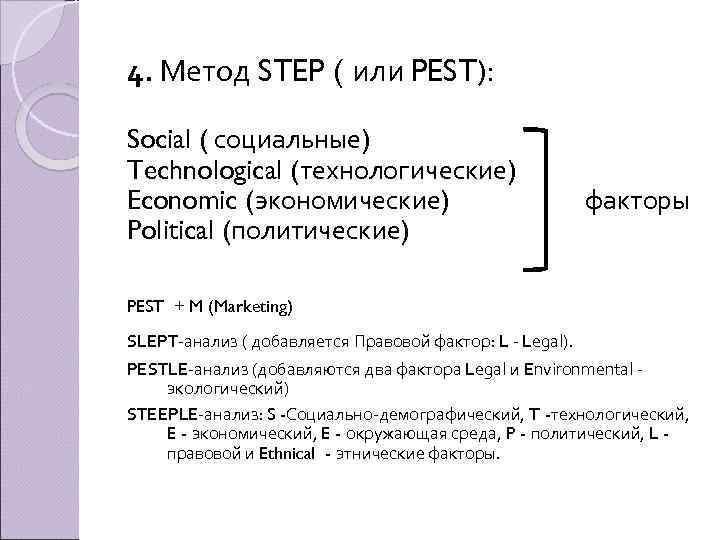 4. Метод STEP ( или PEST):

Social ( социальные)
Technological (технологические)
Economic (экономические)
Political (политические)

факторы

PEST + M (Marketing)

SLEPT-анализ ( добавляется Правовой фактор: L - Legal).

PESTLE-анализ (добавляются два фактора Legal и Environmental - экологический)

STEEPLE-анализ: S -Социально-демографический, T -технологический, E - экономический, E - окружающая среда, P - политический, L - правовой и Ethnical - этнические факторы.